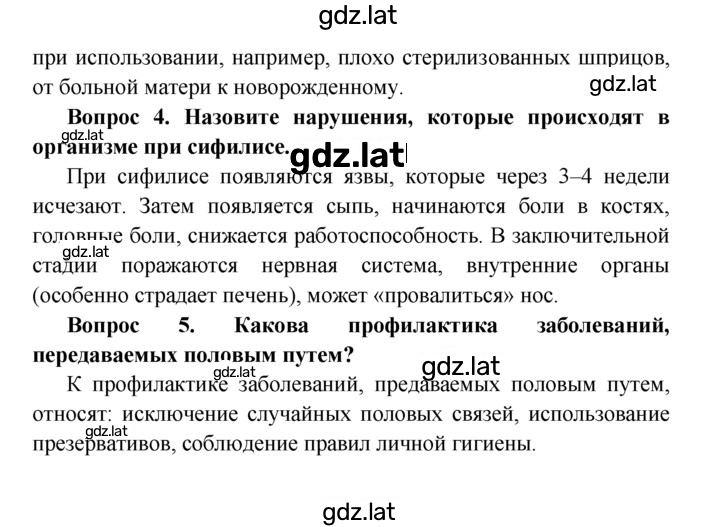 gdz.lat

при использовании, например, плохо стерилизованных шприцов, от больной матери к новорожденному.

gdz.lat

**Вопрос 4. Назовите нарушения, которые происходят в организме при сифилисе.**

gdz.lat

gdz.lat

При сифилисе появляются язвы, которые через 3–4 недели исчезают. Затем появляется сыпь, начинаются боли в костях, головные боли, снижается работоспособность. В заключительной стадии поражаются нервная система, внутренние органы (особенно страдает печень), может «провалиться» нос.

gdz.lat

**Вопрос 5. Какова профилактика заболеваний, передаваемых половым путем?**

gdz.lat

gdz.lat

К профилактике заболеваний, предаваемых половым путем, относят: исключение случайных половых связей, использование презервативов, соблюдение правил личной гигиены.

gdz.lat

gdz.lat